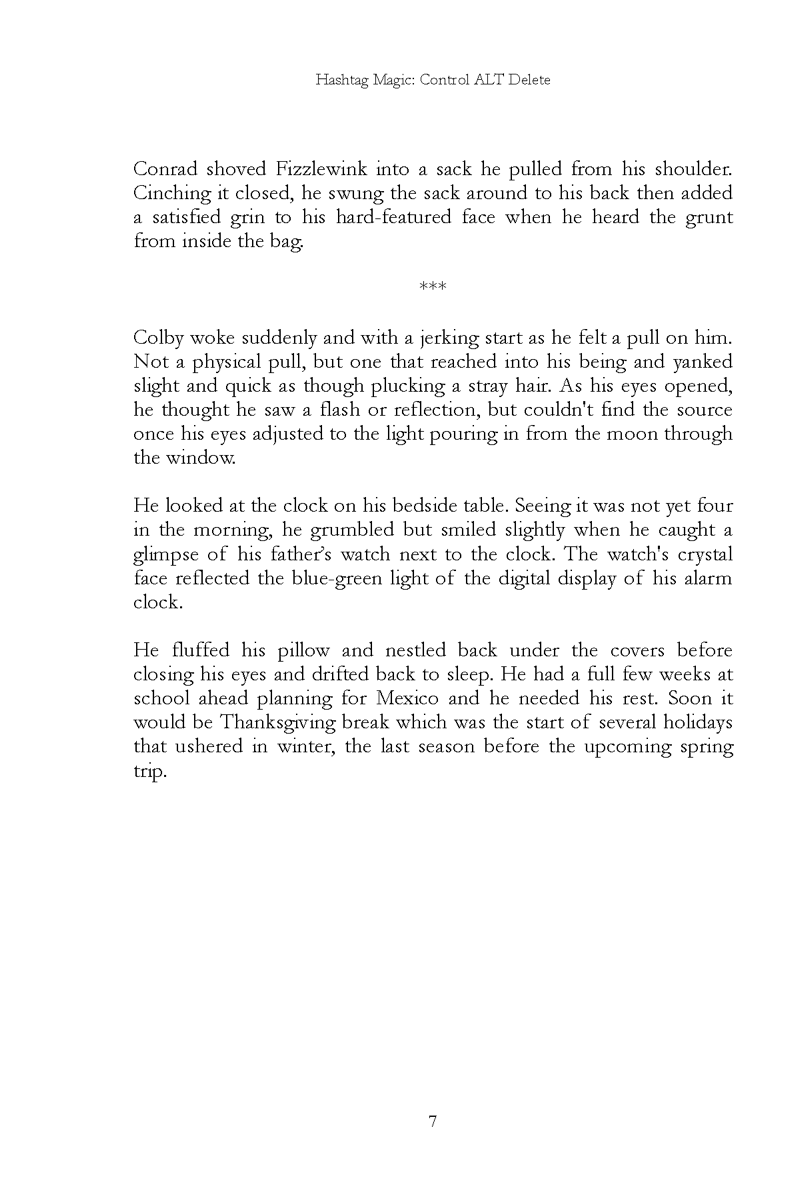 Hashtag Magic: Control ALT Delete

Conrad shoved Fizzlewink into a sack he pulled from his shoulder. Cinching it closed, he swung the sack around to his back then added a satisfied grin to his hard-featured face when he heard the grunt from inside the bag.

***

Colby woke suddenly and with a jerking start as he felt a pull on him. Not a physical pull, but one that reached into his being and yanked slight and quick as though plucking a stray hair. As his eyes opened, he thought he saw a flash or reflection, but couldn't find the source once his eyes adjusted to the light pouring in from the moon through the window.

He looked at the clock on his bedside table. Seeing it was not yet four in the morning, he grumbled but smiled slightly when he caught a glimpse of his father's watch next to the clock. The watch's crystal face reflected the blue-green light of the digital display of his alarm clock.

He fluffed his pillow and nestled back under the covers before closing his eyes and drifted back to sleep. He had a full few weeks at school ahead planning for Mexico and he needed his rest. Soon it would be Thanksgiving break which was the start of several holidays that ushered in winter, the last season before the upcoming spring trip.

7